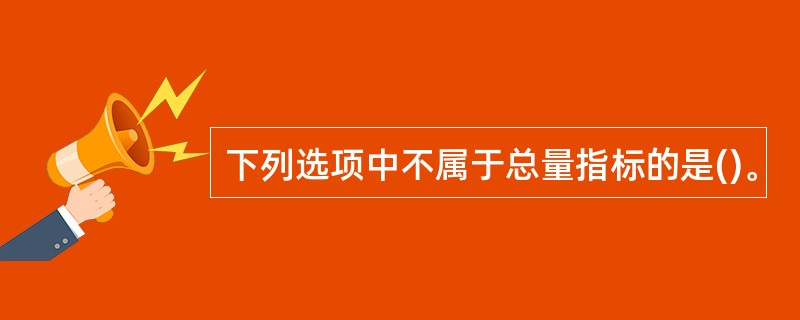 下列选项中不属于总量指标的是()。